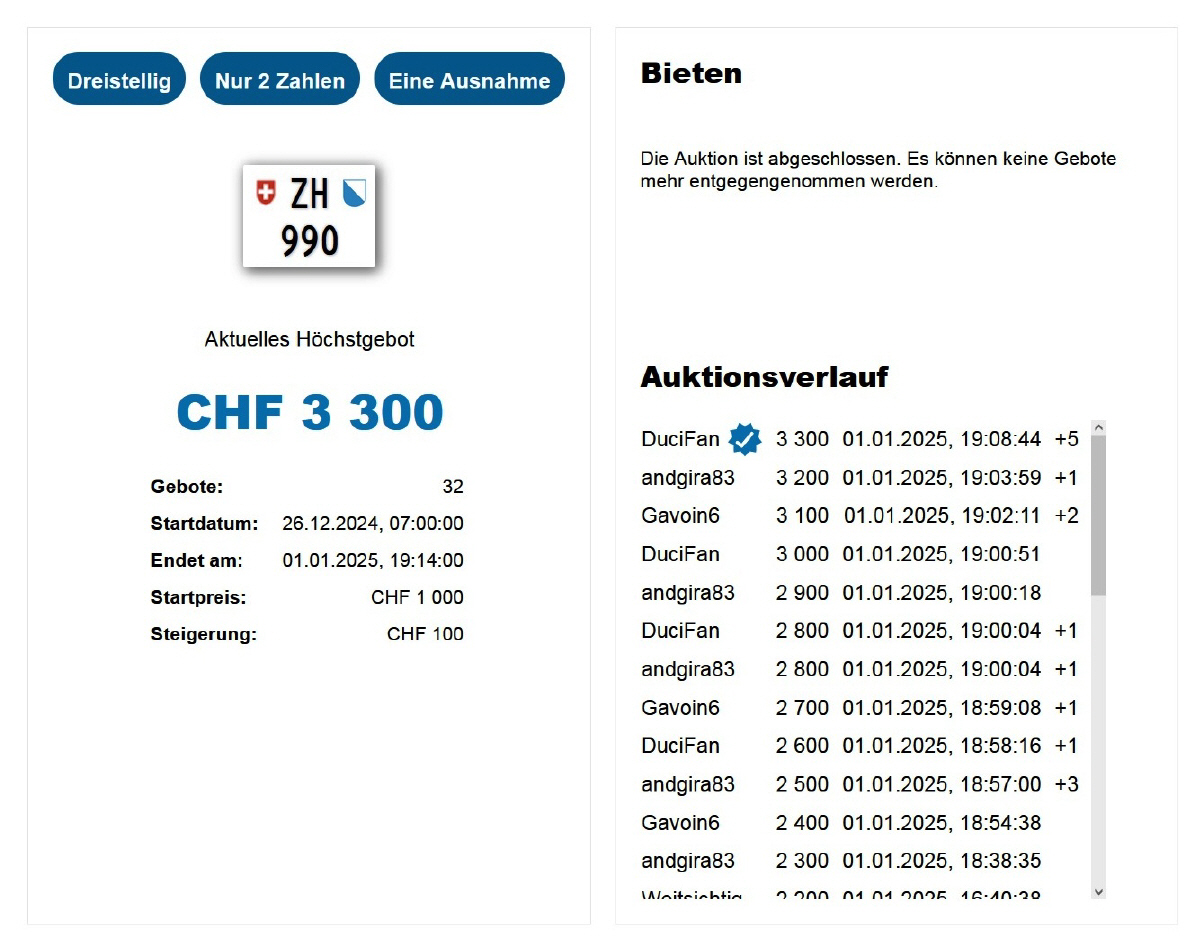 Dreistellig Nur 2 Zahlen Eine Ausnahme

ZH
990

Aktuelles Höchstgebot

CHF 3 300

| | |
|---|---|
| Gebote: | 32 |
| Startdatum: | 26.12.2024, 07:00:00 |
| Endet am: | 01.01.2025, 19:14:00 |
| Startpreis: | CHF 1 000 |
| Steigerung: | CHF 100 |

Bieten

Die Auktion ist abgeschlossen. Es können keine Gebote mehr entgegengenommen werden.

Auktionsverlauf

| | | | |
|---|---|---|---|
| DuciFan | 3 300 | 01.01.2025, 19:08:44 | +5 |
| andgira83 | 3 200 | 01.01.2025, 19:03:59 | +1 |
| Gavoin6 | 3 100 | 01.01.2025, 19:02:11 | +2 |
| DuciFan | 3 000 | 01.01.2025, 19:00:51 | |
| andgira83 | 2 900 | 01.01.2025, 19:00:18 | |
| DuciFan | 2 800 | 01.01.2025, 19:00:04 | +1 |
| andgira83 | 2 800 | 01.01.2025, 19:00:04 | +1 |
| Gavoin6 | 2 700 | 01.01.2025, 18:59:08 | +1 |
| DuciFan | 2 600 | 01.01.2025, 18:58:16 | +1 |
| andgira83 | 2 500 | 01.01.2025, 18:57:00 | +3 |
| Gavoin6 | 2 400 | 01.01.2025, 18:54:38 | |
| andgira83 | 2 300 | 01.01.2025, 18:38:35 | |
| Weitsichtig | 2 200 | 01.01.2025, 16:40:38 | |